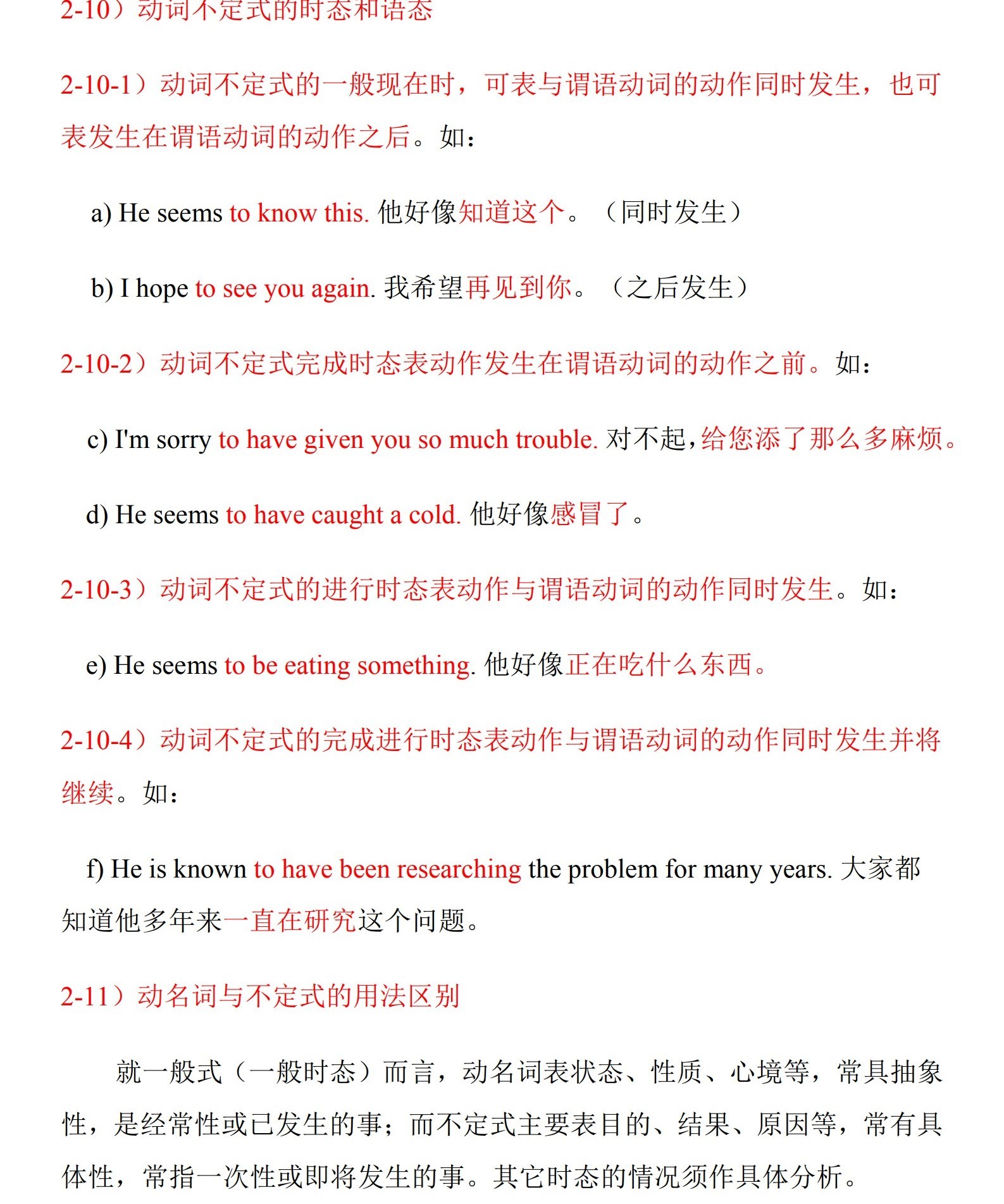 2-10）动词不定式的时态和语态

2-10-1）动词不定式的一般现在时，可表与谓语动词的动作同时发生，也可表发生在谓语动词的动作之后。如：

a) He seems to know this. 他好像知道这个。（同时发生）

b) I hope to see you again. 我希望再见到你。（之后发生）

2-10-2）动词不定式完成时态表动作发生在谓语动词的动作之前。如：

c) I'm sorry to have given you so much trouble. 对不起，给您添了那么多麻烦。

d) He seems to have caught a cold. 他好像感冒了。

2-10-3）动词不定式的进行时态表动作与谓语动词的动作同时发生。如：

e) He seems to be eating something. 他好像正在吃什么东西。

2-10-4）动词不定式的完成进行时态表动作与谓语动词的动作同时发生并将继续。如：

f) He is known to have been researching the problem for many years. 大家都知道他多年来一直在研究这个问题。

2-11）动名词与不定式的用法区别

就一般式（一般时态）而言，动名词表状态、性质、心境等，常具抽象性，是经常性或已发生的事；而不定式主要表目的、结果、原因等，常有具体性，常指一次性或即将发生的事。其它时态的情况须作具体分析。